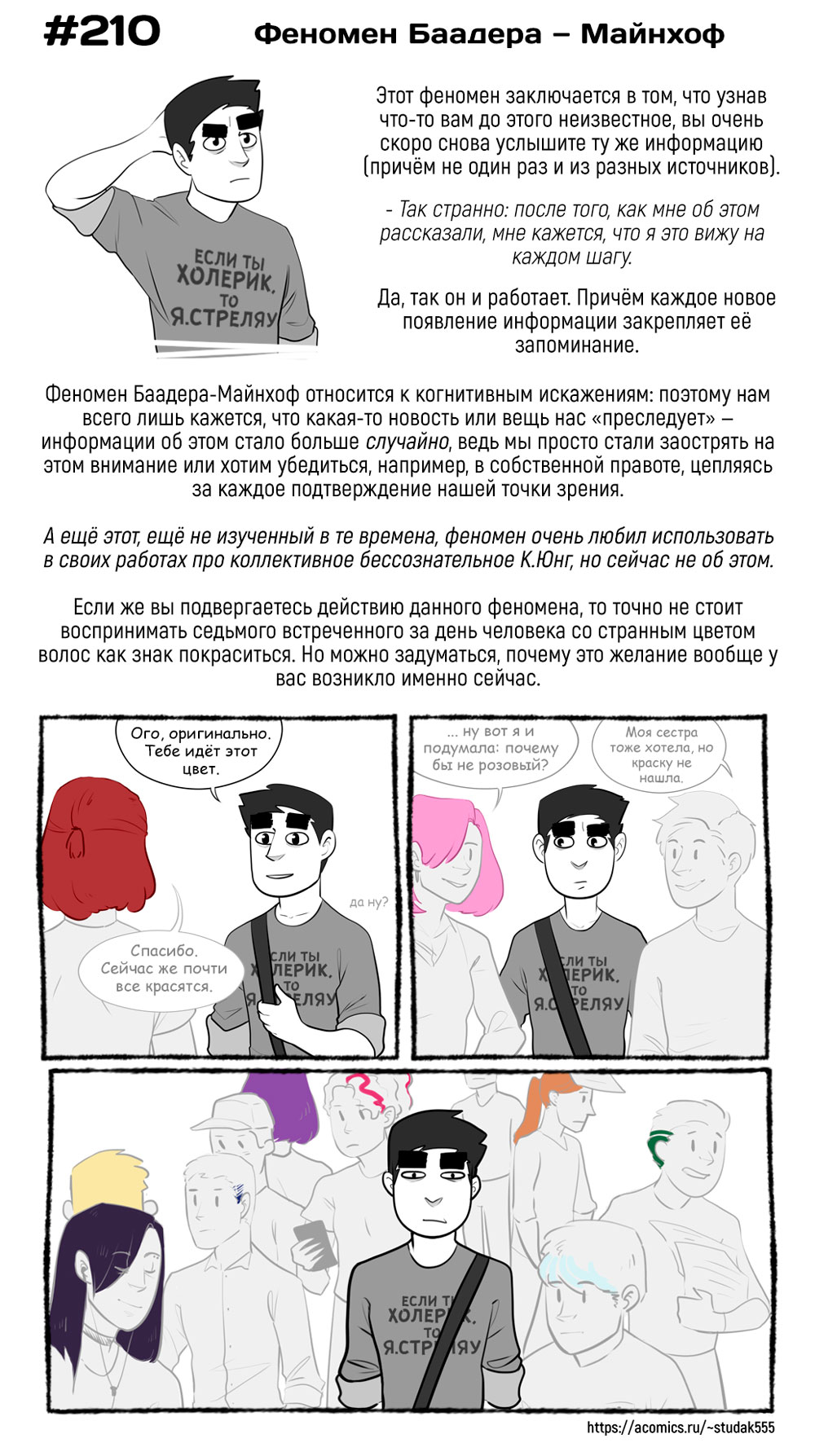 #210 Феномен Баадера – Майнхоф

ЕСЛИ ТЫ ХОЛЕРИК, ТО Я.СТРЕЛЯУ

Этот феномен заключается в том, что узнав что-то вам до этого неизвестное, вы очень скоро снова услышите ту же информацию (причём не один раз и из разных источников).

- Так странно: после того, как мне об этом рассказали, мне кажется, что я это вижу на каждом шагу.

Да, так он и работает. Причём каждое новое появление информации закрепляет её запоминание.

Феномен Баадера-Майнхоф относится к когнитивным искажениям: поэтому нам всего лишь кажется, что какая-то новость или вещь нас «преследует» – информации об этом стало больше случайно, ведь мы просто стали заострять на этом внимание или хотим убедиться, например, в собственной правоте, цепляясь за каждое подтверждение нашей точки зрения.

А ещё этот, ещё не изученный в те времена, феномен очень любил использовать в своих работах про коллективное бессознательное К.Юнг, но сейчас не об этом.

Если же вы подвергаетесь действию данного феномена, то точно не стоит воспринимать седьмого встреченного за день человека со странным цветом волос как знак покраситься. Но можно задуматься, почему это желание вообще у вас возникло именно сейчас.

Ого, оригинально. Тебе идёт этот цвет.

да ну?

Спасибо. Сейчас же почти все красятся.

ЕСЛИ ТЫ ХОЛЕРИК, ТО Я.СТРЕЛЯУ

... ну вот я и подумала: почему бы не розовый?

Моя сестра тоже хотела, но краску не нашла.

ЕСЛИ ТЫ ХОЛЕРИК, ТО Я.СТРЕЛЯУ

ЕСЛИ ТЫ ХОЛЕРИК, ТО Я.СТРЕЛЯУ

https://acomics.ru/~studak555